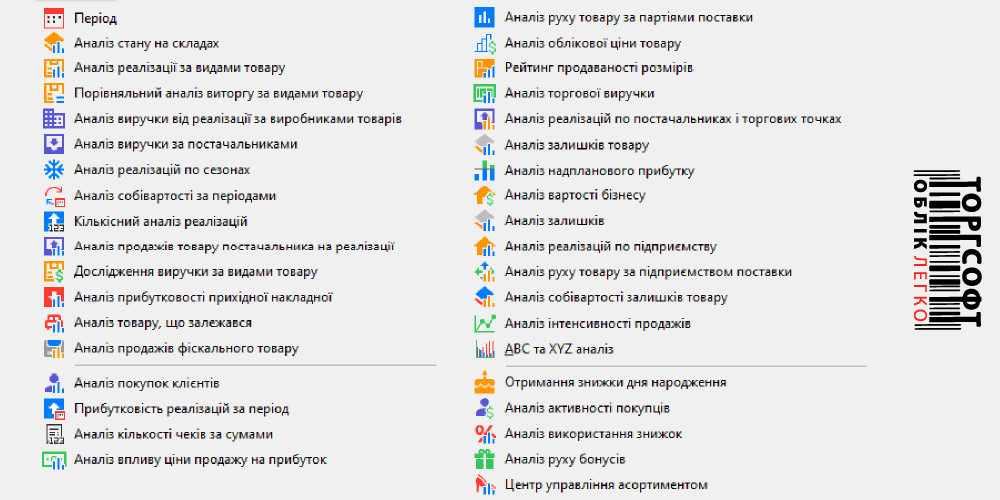 Період
Аналіз стану на складах
Аналіз реалізації за видами товару
Порівняльний аналіз виторгу за видами товару
Аналіз виручки від реалізації за виробниками товарів
Аналіз виручки за постачальниками
Аналіз реалізацій по сезонах
Аналіз собівартості за періодами
Кількісний аналіз реалізацій
Аналіз продажів товару постачальника на реалізації
Дослідження виручки за видами товару
Аналіз прибутковості прихідної накладної
Аналіз товару, що залежався
Аналіз продажів фіскального товару

Аналіз покупок клієнтів
Прибутковість реалізацій за період
Аналіз кількості чеків за сумами
Аналіз впливу ціни продажу на прибуток

Аналіз руху товару за партіями поставки
Аналіз облікової ціни товару
Рейтинг продаваності розмірів
Аналіз торгової виручки
Аналіз реалізацій по постачальниках і торгових точках
Аналіз залишків товару
Аналіз надпланового прибутку
Аналіз вартості бізнесу
Аналіз залишків
Аналіз реалізацій по підприємству
Аналіз руху товару за підприємством поставки
Аналіз собівартості залишків товару
Аналіз інтенсивності продажів
ABC та XYZ аналіз

Отримання знижки дня народження
Аналіз активності покупців
Аналіз використання знижок
Аналіз руху бонусів
Центр управління асортиментом

ТОРГСОФТ
ОБЛІК ЛЕГКО